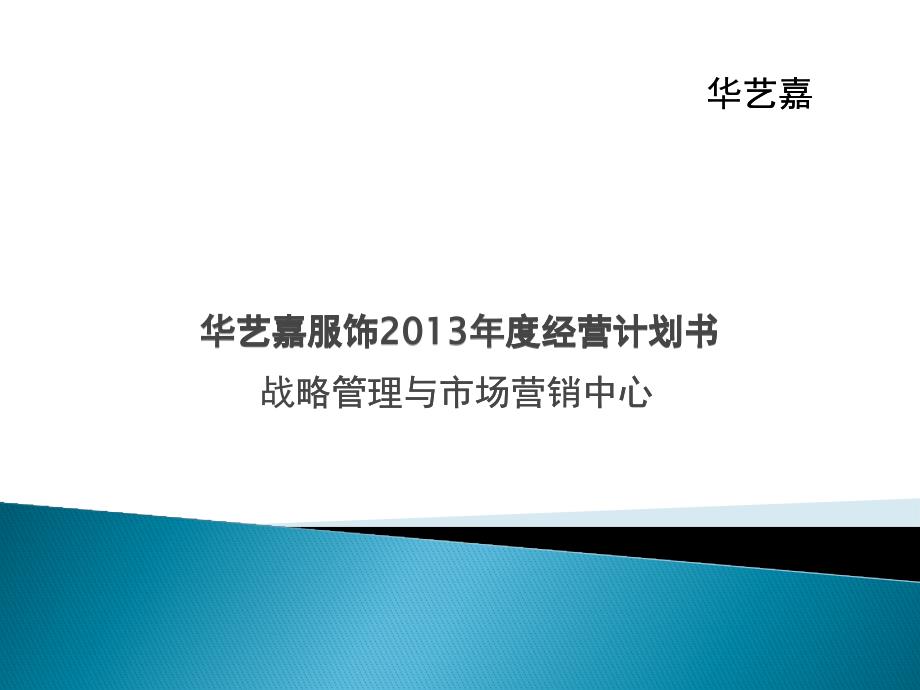 华艺嘉

华艺嘉服饰2013年度经营计划书

战略管理与市场营销中心